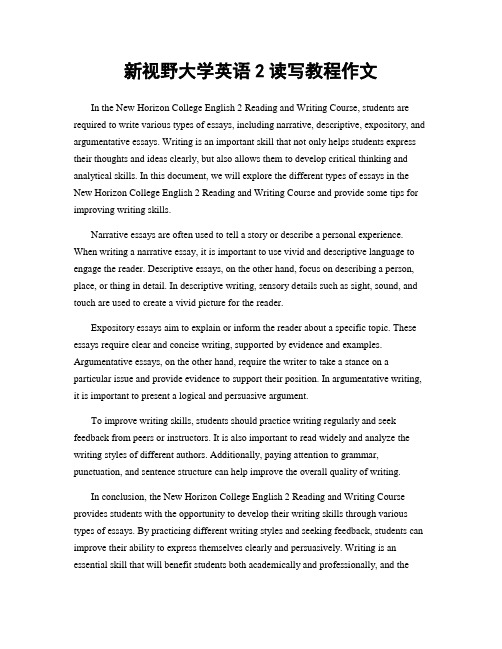 新视野大学英语 2 读写教程作文

In the New Horizon College English 2 Reading and Writing Course, students are required to write various types of essays, including narrative, descriptive, expository, and argumentative essays. Writing is an important skill that not only helps students express their thoughts and ideas clearly, but also allows them to develop critical thinking and analytical skills. In this document, we will explore the different types of essays in the New Horizon College English 2 Reading and Writing Course and provide some tips for improving writing skills.

Narrative essays are often used to tell a story or describe a personal experience. When writing a narrative essay, it is important to use vivid and descriptive language to engage the reader. Descriptive essays, on the other hand, focus on describing a person, place, or thing in detail. In descriptive writing, sensory details such as sight, sound, and touch are used to create a vivid picture for the reader.

Expository essays aim to explain or inform the reader about a specific topic. These essays require clear and concise writing, supported by evidence and examples. Argumentative essays, on the other hand, require the writer to take a stance on a particular issue and provide evidence to support their position. In argumentative writing, it is important to present a logical and persuasive argument.

To improve writing skills, students should practice writing regularly and seek feedback from peers or instructors. It is also important to read widely and analyze the writing styles of different authors. Additionally, paying attention to grammar, punctuation, and sentence structure can help improve the overall quality of writing.

In conclusion, the New Horizon College English 2 Reading and Writing Course provides students with the opportunity to develop their writing skills through various types of essays. By practicing different writing styles and seeking feedback, students can improve their ability to express themselves clearly and persuasively. Writing is an essential skill that will benefit students both academically and professionally, and the